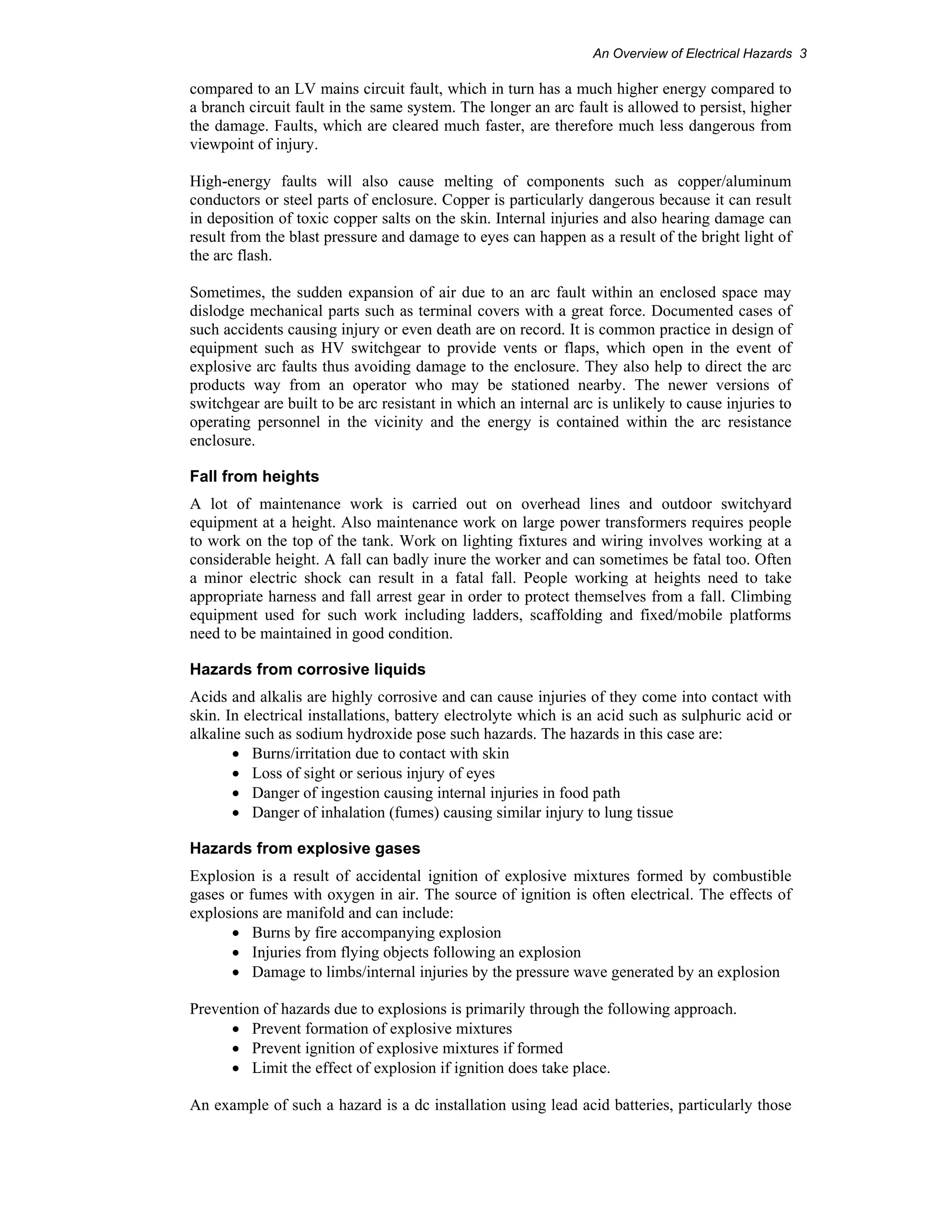 An Overview of Electrical Hazards 3

compared to an LV mains circuit fault, which in turn has a much higher energy compared to a branch circuit fault in the same system. The longer an arc fault is allowed to persist, higher the damage. Faults, which are cleared much faster, are therefore much less dangerous from viewpoint of injury.

High-energy faults will also cause melting of components such as copper/aluminum conductors or steel parts of enclosure. Copper is particularly dangerous because it can result in deposition of toxic copper salts on the skin. Internal injuries and also hearing damage can result from the blast pressure and damage to eyes can happen as a result of the bright light of the arc flash.

Sometimes, the sudden expansion of air due to an arc fault within an enclosed space may dislodge mechanical parts such as terminal covers with a great force. Documented cases of such accidents causing injury or even death are on record. It is common practice in design of equipment such as HV switchgear to provide vents or flaps, which open in the event of explosive arc faults thus avoiding damage to the enclosure. They also help to direct the arc products way from an operator who may be stationed nearby. The newer versions of switchgear are built to be arc resistant in which an internal arc is unlikely to cause injuries to operating personnel in the vicinity and the energy is contained within the arc resistance enclosure.

Fall from heights

A lot of maintenance work is carried out on overhead lines and outdoor switchyard equipment at a height. Also maintenance work on large power transformers requires people to work on the top of the tank. Work on lighting fixtures and wiring involves working at a considerable height. A fall can badly inure the worker and can sometimes be fatal too. Often a minor electric shock can result in a fatal fall. People working at heights need to take appropriate harness and fall arrest gear in order to protect themselves from a fall. Climbing equipment used for such work including ladders, scaffolding and fixed/mobile platforms need to be maintained in good condition.

Hazards from corrosive liquids

Acids and alkalis are highly corrosive and can cause injuries of they come into contact with skin. In electrical installations, battery electrolyte which is an acid such as sulphuric acid or alkaline such as sodium hydroxide pose such hazards. The hazards in this case are:
• Burns/irritation due to contact with skin
• Loss of sight or serious injury of eyes
• Danger of ingestion causing internal injuries in food path
• Danger of inhalation (fumes) causing similar injury to lung tissue

Hazards from explosive gases

Explosion is a result of accidental ignition of explosive mixtures formed by combustible gases or fumes with oxygen in air. The source of ignition is often electrical. The effects of explosions are manifold and can include:
• Burns by fire accompanying explosion
• Injuries from flying objects following an explosion
• Damage to limbs/internal injuries by the pressure wave generated by an explosion

Prevention of hazards due to explosions is primarily through the following approach.
• Prevent formation of explosive mixtures
• Prevent ignition of explosive mixtures if formed
• Limit the effect of explosion if ignition does take place.

An example of such a hazard is a dc installation using lead acid batteries, particularly those